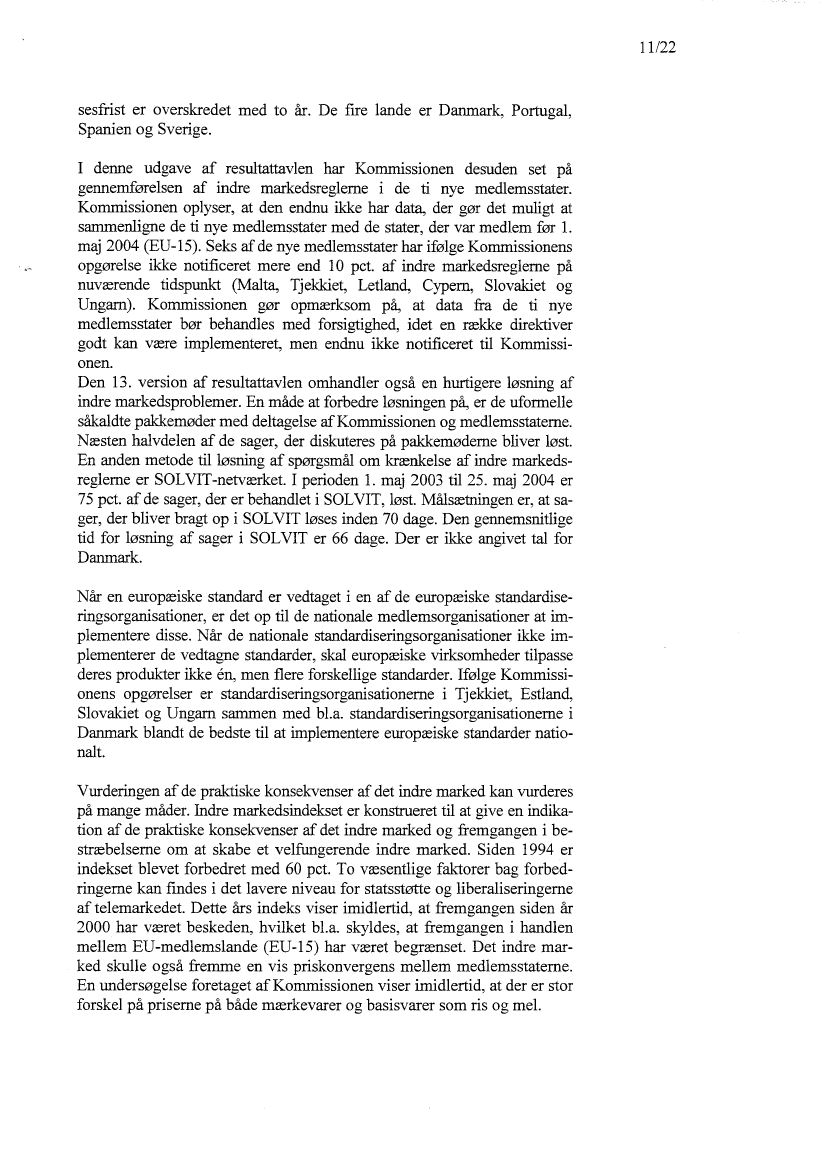 11/22

sesfrist er overskredet med to år. De fire lande er Danmark, Portugal, Spanien og Sverige.

I denne udgave af resultattavlen har Kommissionen desuden set på gennemførelsen af indre markedsreglerne i de ti nye medlemsstater. Kommissionen oplyser, at den endnu ikke har data, der gør det muligt at sammenligne de ti nye medlemsstater med de stater, der var medlem før 1. maj 2004 (EU-15). Seks af de nye medlemsstater har ifølge Kommissionens opgørelse ikke notificeret mere end 10 pct. af indre markedsreglerne på nuværende tidspunkt (Malta, Tjekkiet, Letland, Cypern, Slovakiet og Ungarn). Kommissionen gør opmærksom på, at data fra de ti nye medlemsstater bør behandles med forsigtighed, idet en række direktiver godt kan være implementeret, men endnu ikke notificeret til Kommissionen.
Den 13. version af resultattavlen omhandler også en hurtigere løsning af indre markedsproblemer. En måde at forbedre løsningen på, er de uformelle såkaldte pakkemøder med deltagelse af Kommissionen og medlemsstaterne. Næsten halvdelen af de sager, der diskuteres på pakkemøderne bliver løst. En anden metode til løsning af spørgsmål om krænkelse af indre markedsreglerne er SOLVIT-netværket. I perioden 1. maj 2003 til 25. maj 2004 er 75 pct. af de sager, der er behandlet i SOLVIT, løst. Målsætningen er, at sager, der bliver bragt op i SOLVIT løses inden 70 dage. Den gennemsnitlige tid for løsning af sager i SOLVIT er 66 dage. Der er ikke angivet tal for Danmark.

Når en europæiske standard er vedtaget i en af de europæiske standardiseringsorganisationer, er det op til de nationale medlemsorganisationer at implementere disse. Når de nationale standardiseringsorganisationer ikke implementerer de vedtagne standarder, skal europæiske virksomheder tilpasse deres produkter ikke én, men flere forskellige standarder. Ifølge Kommissionens opgørelser er standardiseringsorganisationerne i Tjekkiet, Estland, Slovakiet og Ungarn sammen med bl.a. standardiseringsorganisationerne i Danmark blandt de bedste til at implementere europæiske standarder nationalt.

Vurderingen af de praktiske konsekvenser af det indre marked kan vurderes på mange måder. Indre markedsindekset er konstrueret til at give en indikation af de praktiske konsekvenser af det indre marked og fremgangen i bestræbelserne om at skabe et velfungerende indre marked. Siden 1994 er indekset blevet forbedret med 60 pct. To væsentlige faktorer bag forbedringerne kan findes i det lavere niveau for statsstøtte og liberaliseringerne af telemarkedet. Dette års indeks viser imidlertid, at fremgangen siden år 2000 har været beskeden, hvilket bl.a. skyldes, at fremgangen i handlen mellem EU-medlemslande (EU-15) har været begrænset. Det indre marked skulle også fremme en vis priskonvergens mellem medlemsstaterne. En undersøgelse foretaget af Kommissionen viser imidlertid, at der er stor forskel på priserne på både mærkevarer og basisvarer som ris og mel.